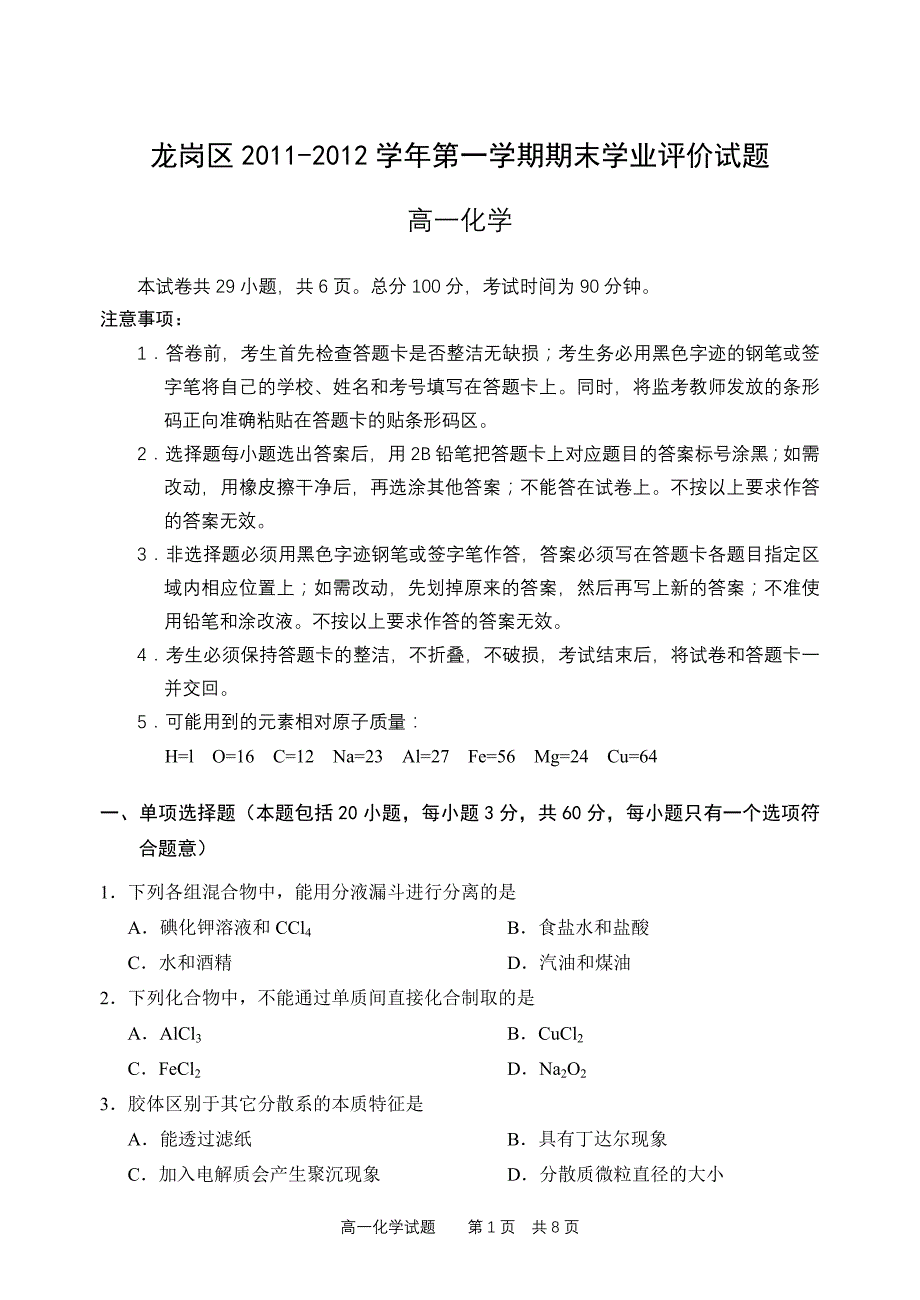 龙岗区 2011-2012 学年第一学期期末学业评价试题

高一化学

本试卷共 29 小题，共 6 页。总分 100 分，考试时间为 90 分钟。

注意事项：

1．答卷前，考生首先检查答题卡是否整洁无缺损；考生务必用黑色字迹的钢笔或签字笔将自己的学校、姓名和考号填写在答题卡上。同时，将监考教师发放的条形码正向准确粘贴在答题卡的贴条形码区。

2．选择题每小题选出答案后，用 2B 铅笔把答题卡上对应题目的答案标号涂黑；如需改动，用橡皮擦干净后，再选涂其他答案；不能答在试卷上。不按以上要求作答的答案无效。

3．非选择题必须用黑色字迹钢笔或签字笔作答，答案必须写在答题卡各题目指定区域内相应位置上；如需改动，先划掉原来的答案，然后再写上新的答案；不准使用铅笔和涂改液。不按以上要求作答的答案无效。

4．考生必须保持答题卡的整洁，不折叠，不破损，考试结束后，将试卷和答题卡一并交回。

5．可能用到的元素相对原子质量：

H=l O=16 C=12 Na=23 Al=27 Fe=56 Mg=24 Cu=64

一、单项选择题（本题包括 20 小题，每小题 3 分，共 60 分，每小题只有一个选项符合题意）

1．下列各组混合物中，能用分液漏斗进行分离的是

A．碘化钾溶液和 $CCl_4$

B．食盐水和盐酸

C．水和酒精

D．汽油和煤油

2．下列化合物中，不能通过单质间直接化合制取的是

A．$AlCl_3$

B．$CuCl_2$

C．$FeCl_2$

D．$Na_2O_2$

3．胶体区别于其它分散系的本质特征是

A．能透过滤纸

B．具有丁达尔现象

C．加入电解质会产生聚沉现象

D．分散质微粒直径的大小

高一化学试题 第 1 页 共 8 页